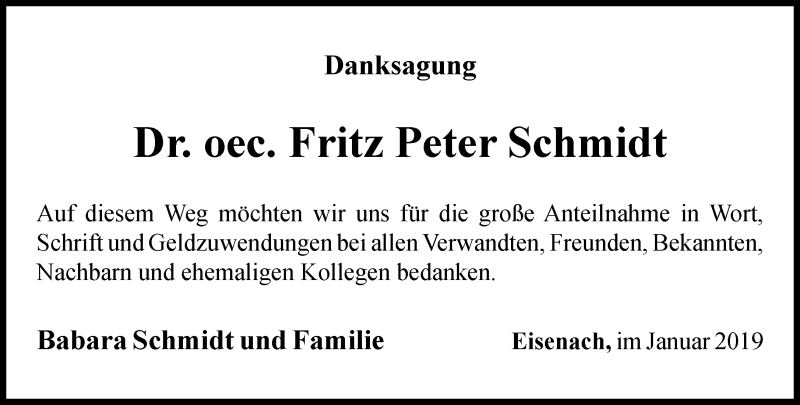 Danksagung

Dr. oec. Fritz Peter Schmidt

Auf diesem Weg möchten wir uns für die große Anteilnahme in Wort, Schrift und Geldzuwendungen bei allen Verwandten, Freunden, Bekannten, Nachbarn und ehemaligen Kollegen bedanken.

Babara Schmidt und Familie

Eisenach, im Januar 2019